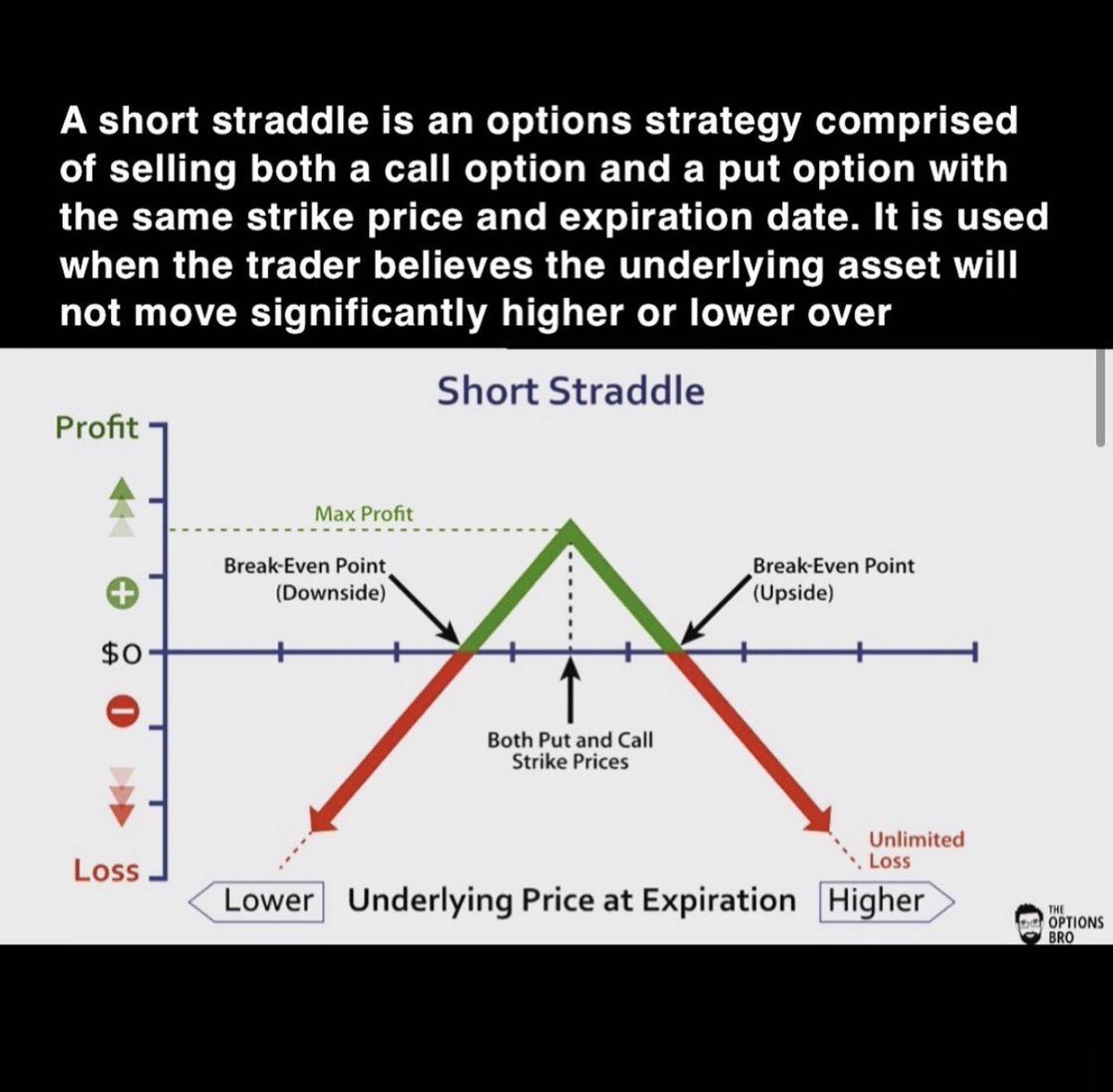 A short straddle is an options strategy comprised of selling both a call option and a put option with the same strike price and expiration date. It is used when the trader believes the underlying asset will not move significantly higher or lower over

Short Straddle

Profit

Max Profit

Break-Even Point (Downside)

Break-Even Point (Upside)

$0

Both Put and Call Strike Prices

Unlimited Loss

Loss

Lower Underlying Price at Expiration Higher

THE OPTIONS BRO